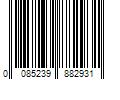 0 085239 882931